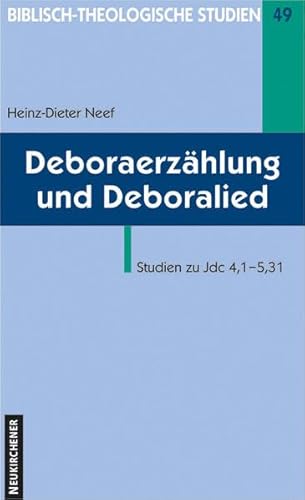 BIBLISCH-THEOLOGISCHE STUDIEN 49

Heinz-Dieter Neef

Deboraerzählung und Deboralied

Studien zu Jdc 4,1–5,31

NEUKIRCHENER